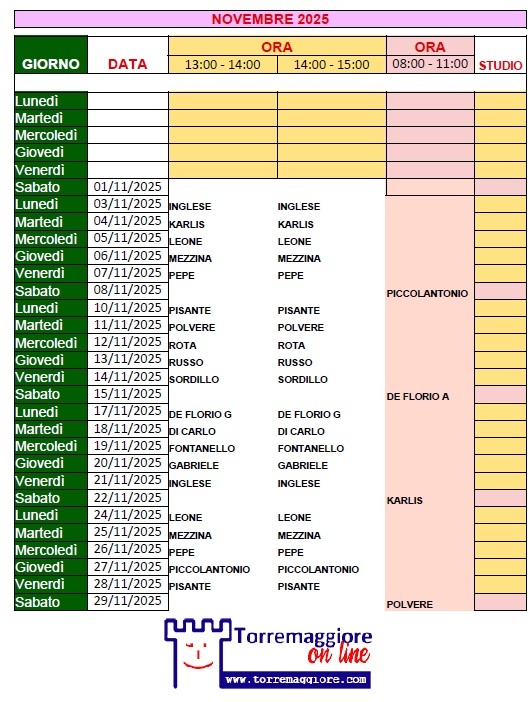 NOVEMBRE 2025

| GIORNO | DATA | ORA 13:00 - 14:00 | ORA 14:00 - 15:00 | ORA 08:00 - 11:00 | STUDIO |
|---|---|---|---|---|---|
| Lunedì | | | | | |
| Martedì | | | | | |
| Mercoledì | | | | | |
| Giovedì | | | | | |
| Venerdì | | | | | |
| Sabato | 01/11/2025 | | | | |
| Lunedì | 03/11/2025 | INGLESE | INGLESE | | |
| Martedì | 04/11/2025 | KARLIS | KARLIS | | |
| Mercoledì | 05/11/2025 | LEONE | LEONE | | |
| Giovedì | 06/11/2025 | MEZZINA | MEZZINA | | |
| Venerdì | 07/11/2025 | PEPE | PEPE | | |
| Sabato | 08/11/2025 | | | PICCOLANTONIO | |
| Lunedì | 10/11/2025 | PISANTE | PISANTE | | |
| Martedì | 11/11/2025 | POLVERE | POLVERE | | |
| Mercoledì | 12/11/2025 | ROTA | ROTA | | |
| Giovedì | 13/11/2025 | RUSSO | RUSSO | | |
| Venerdì | 14/11/2025 | SORDILLO | SORDILLO | | |
| Sabato | 15/11/2025 | | | DE FLORIO A | |
| Lunedì | 17/11/2025 | DE FLORIO G | DE FLORIO G | | |
| Martedì | 18/11/2025 | DI CARLO | DI CARLO | | |
| Mercoledì | 19/11/2025 | FONTANELLO | FONTANELLO | | |
| Giovedì | 20/11/2025 | GABRIELE | GABRIELE | | |
| Venerdì | 21/11/2025 | INGLESE | INGLESE | | |
| Sabato | 22/11/2025 | | | KARLIS | |
| Lunedì | 24/11/2025 | LEONE | LEONE | | |
| Martedì | 25/11/2025 | MEZZINA | MEZZINA | | |
| Mercoledì | 26/11/2025 | PEPE | PEPE | | |
| Giovedì | 27/11/2025 | PICCOLANTONIO | PICCOLANTONIO | | |
| Venerdì | 28/11/2025 | PISANTE | PISANTE | | |
| Sabato | 29/11/2025 | | | POLVERE | |

Torremaggiore on line
www.torremaggiore.com